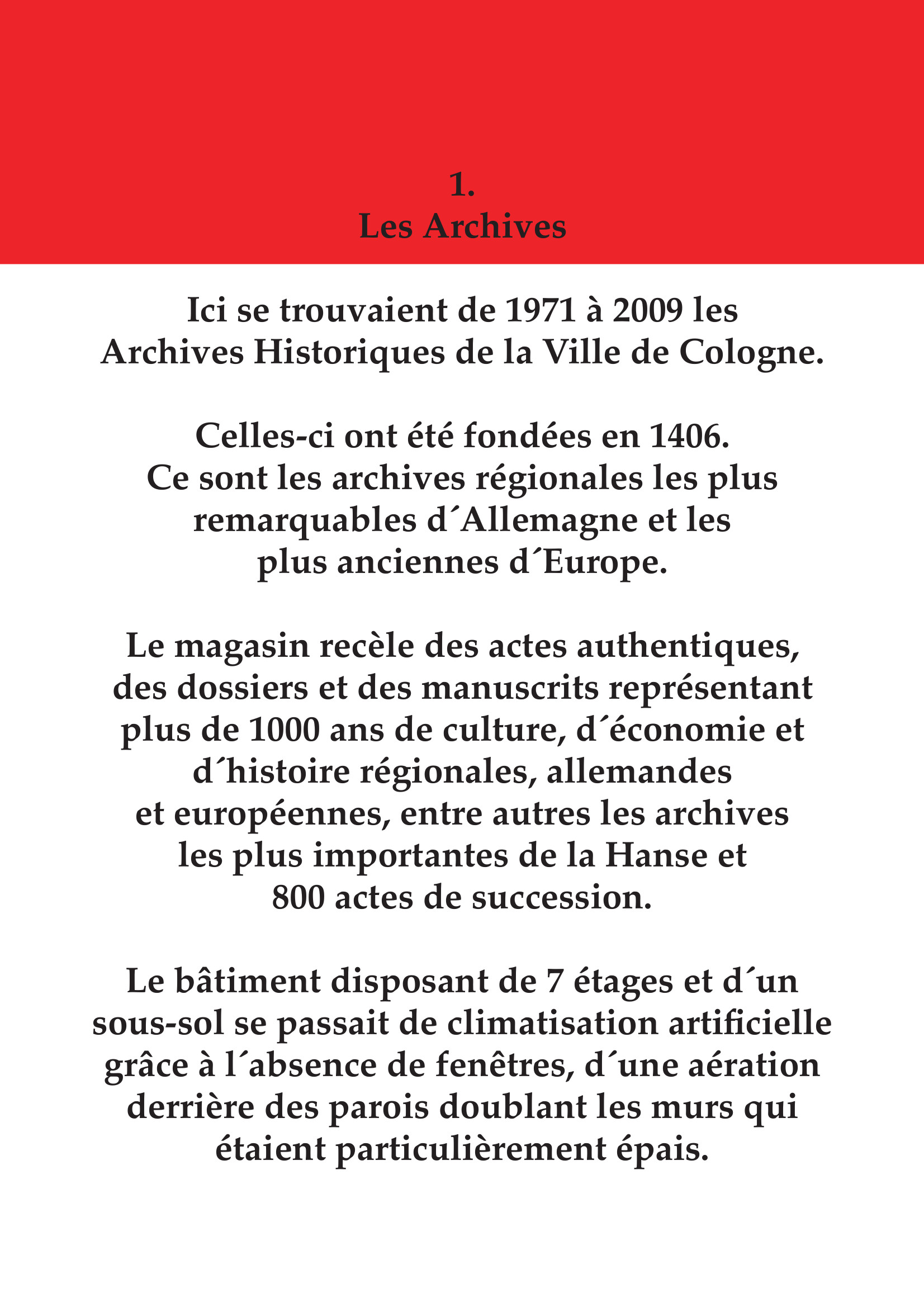 1.
Les Archives

Ici se trouvaient de 1971 à 2009 les Archives Historiques de la Ville de Cologne.

Celles-ci ont été fondées en 1406. Ce sont les archives régionales les plus remarquables d´Allemagne et les plus anciennes d´Europe.

Le magasin recèle des actes authentiques, des dossiers et des manuscrits représentant plus de 1000 ans de culture, d´économie et d´histoire régionales, allemandes et européennes, entre autres les archives les plus importantes de la Hanse et 800 actes de succession.

Le bâtiment disposant de 7 étages et d´un sous-sol se passait de climatisation artificielle grâce à l´absence de fenêtres, d´une aération derrière des parois doublant les murs qui étaient particulièrement épais.